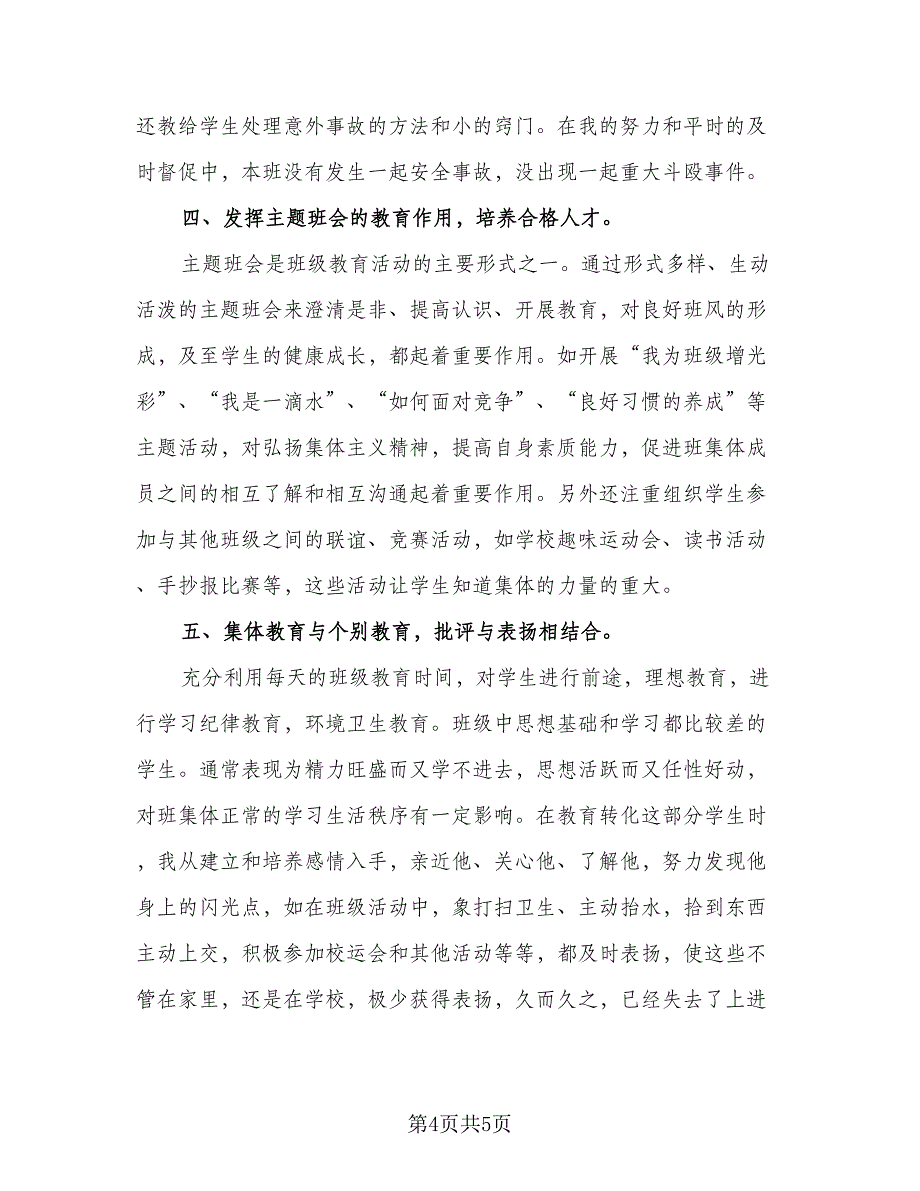 还教给学生处理意外事故的方法和小的窍门。在我的努力和平时的及时督促中，本班没有发生一起安全事故，没出现一起重大斗殴事件。

四、发挥主题班会的教育作用，培养合格人才。

主题班会是班级教育活动的主要形式之一。通过形式多样、生动活泼的主题班会来澄清是非、提高认识、开展教育，对良好班风的形成，及至学生的健康成长，都起着重要作用。如开展“我为班级增光彩”、“我是一滴水”、“如何面对竞争”、“良好习惯的养成”等主题活动，对弘扬集体主义精神，提高自身素质能力，促进班集体成员之间的相互了解和相互沟通起着重要作用。另外还注重组织学生参加与其他班级之间的联谊、竞赛活动，如学校趣味运动会、读书活动、手抄报比赛等，这些活动让学生知道集体的力量的重大。

五、集体教育与个别教育，批评与表扬相结合。

充分利用每天的班级教育时间，对学生进行前途，理想教育，进行学习纪律教育，环境卫生教育。班级中思想基础和学习都比较差的学生。通常表现为精力旺盛而又学不进去，思想活跃而又任性好动，对班集体正常的学习生活秩序有一定影响。在教育转化这部分学生时，我从建立和培养感情入手，亲近他、关心他、了解他，努力发现他身上的闪光点，如在班级活动中，象打扫卫生、主动抬水，拾到东西主动上交，积极参加校运会和其他活动等等，都及时表扬，使这些不管在家里，还是在学校，极少获得表扬，久而久之，已经失去了上进

第4页共5页